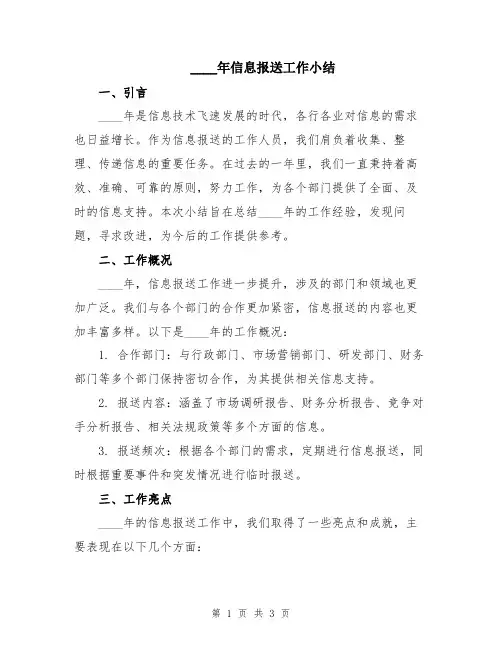 ____年信息报送工作小结

一、引言

____年是信息技术飞速发展的时代，各行各业对信息的需求也日益增长。作为信息报送的工作人员，我们肩负着收集、整理、传递信息的重要任务。在过去的一年里，我们一直秉持着高效、准确、可靠的原则，努力工作，为各个部门提供了全面、及时的信息支持。本次小结旨在总结____年的工作经验，发现问题，寻求改进，为今后的工作提供参考。

二、工作概况

____年，信息报送工作进一步提升，涉及的部门和领域也更加广泛。我们与各个部门的合作更加紧密，信息报送的内容也更加丰富多样。以下是____年的工作概况：

1. 合作部门：与行政部门、市场营销部门、研发部门、财务部门等多个部门保持密切合作，为其提供相关信息支持。

2. 报送内容：涵盖了市场调研报告、财务分析报告、竞争对手分析报告、相关法规政策等多个方面的信息。

3. 报送频次：根据各个部门的需求，定期进行信息报送，同时根据重要事件和突发情况进行临时报送。

三、工作亮点

____年的信息报送工作中，我们取得了一些亮点和成就，主要表现在以下几个方面：

第 1 页 共 3 页